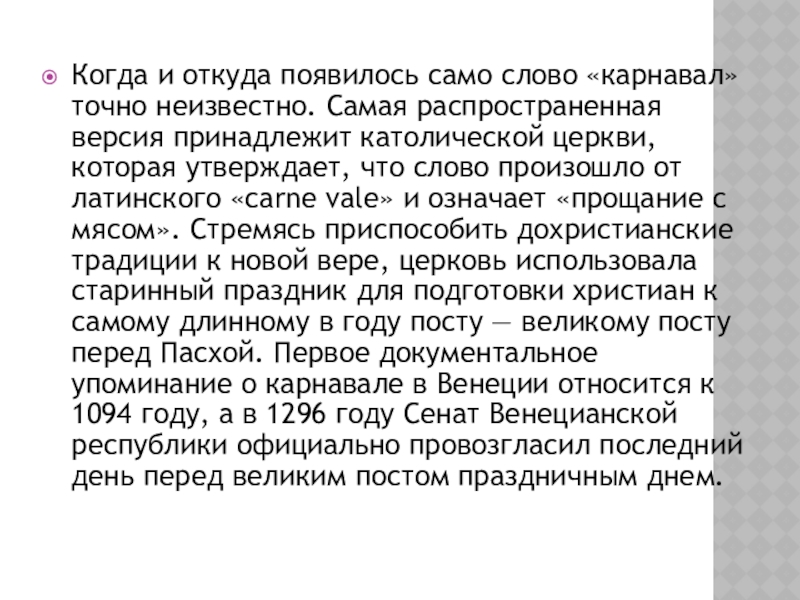 Когда и откуда появилось само слово «карнавал» точно неизвестно. Самая распространенная версия принадлежит католической церкви, которая утверждает, что слово произошло от латинского «carne vale» и означает «прощание с мясом». Стремясь приспособить дохристианские традиции к новой вере, церковь использовала старинный праздник для подготовки христиан к самому длинному в году посту — великому посту перед Пасхой. Первое документальное упоминание о карнавале в Венеции относится к 1094 году, а в 1296 году Сенат Венецианской республики официально провозгласил последний день перед великим постом праздничным днем.